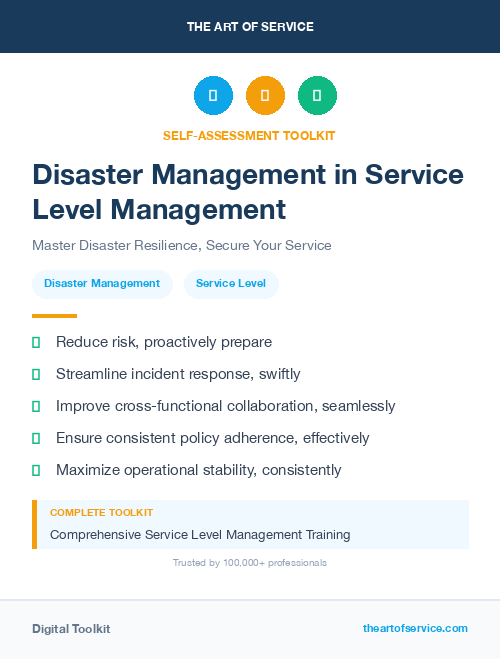 THE ART OF SERVICE

SELF-ASSESSMENT TOOLKIT

Disaster Management in Service Level Management

Master Disaster Resilience, Secure Your Service

Disaster Management

Service Level

Reduce risk, proactively prepare

Streamline incident response, swiftly

Improve cross-functional collaboration, seamlessly

Ensure consistent policy adherence, effectively

Maximize operational stability, consistently

COMPLETE TOOLKIT

Comprehensive Service Level Management Training

Trusted by 100,000+ professionals

Digital Toolkit

theartofservice.com